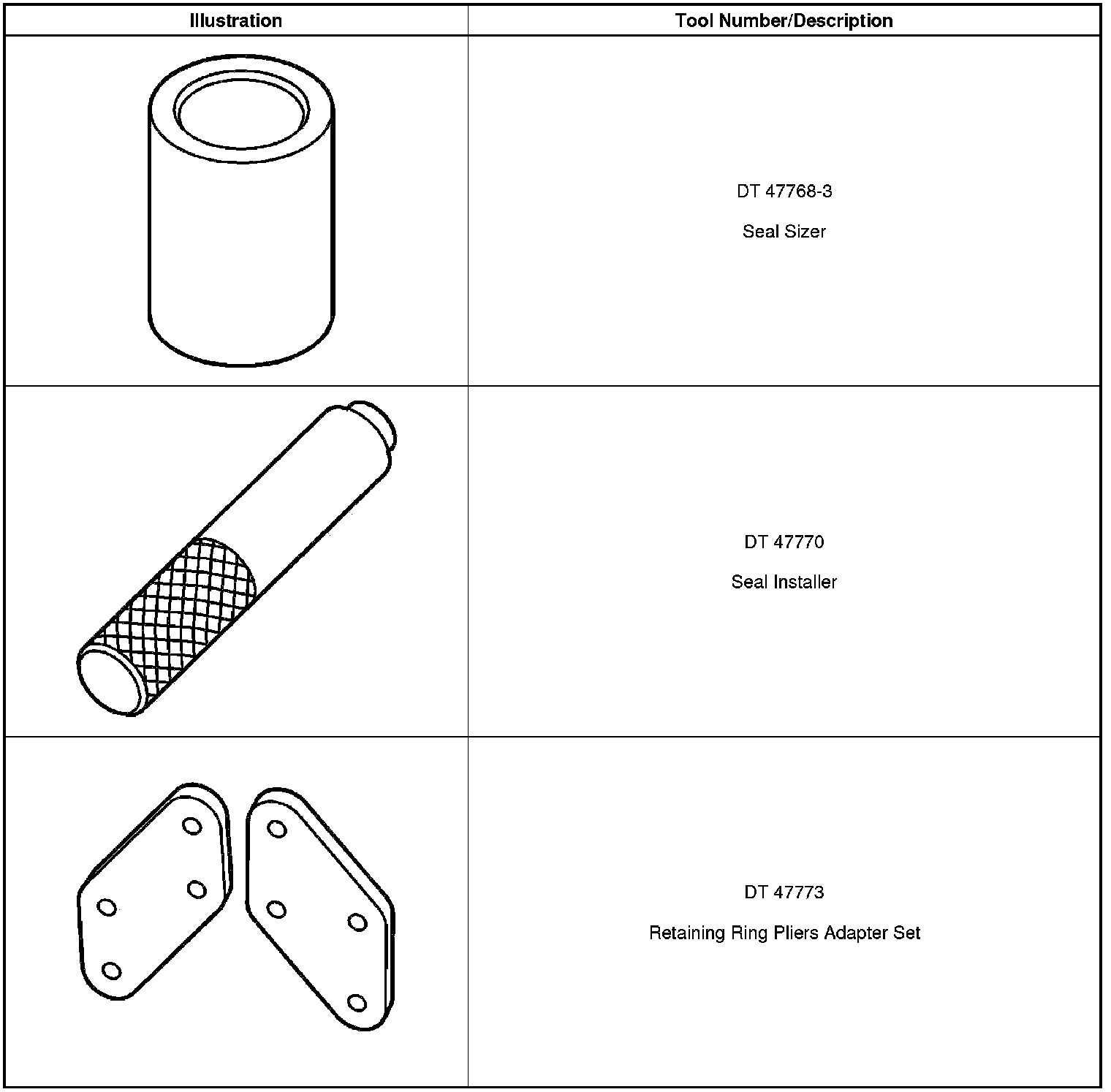 | Illustration | Tool Number/Description |
|---|---|
|  | DT 47768-3 Seal Sizer |
|  | DT 47770 Seal Installer |
|  | DT 47773 Retaining Ring Pliers Adapter Set |